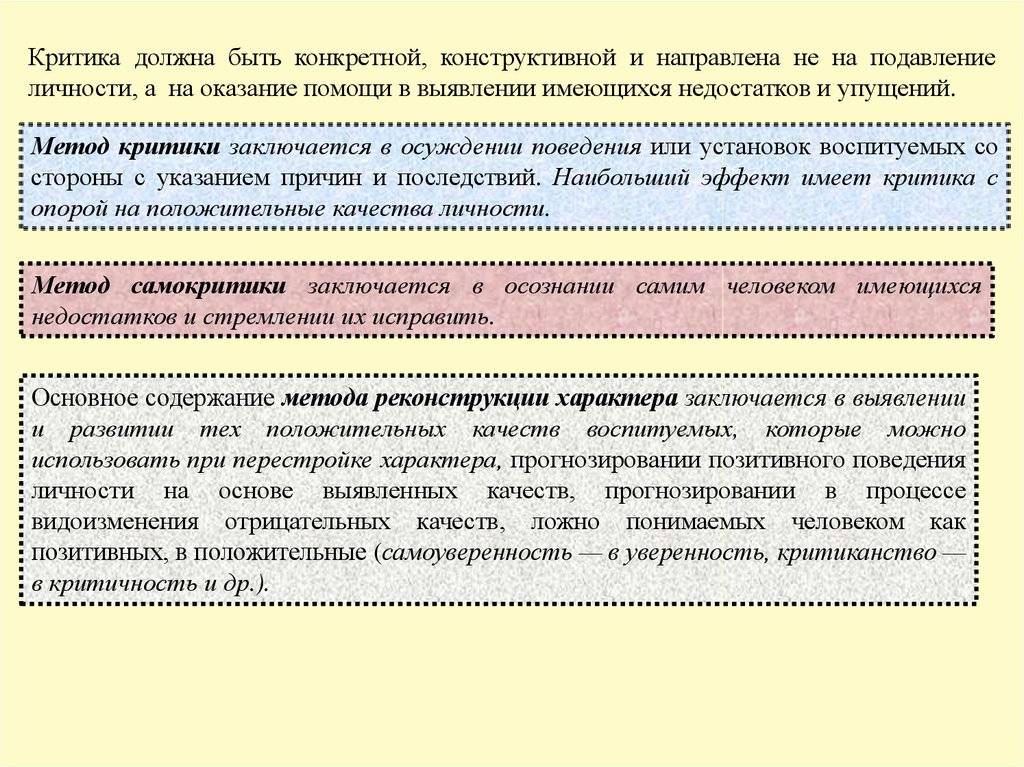 Критика должна быть конкретной, конструктивной и направлена не на подавление личности, а на оказание помощи в выявлении имеющихся недостатков и упущений.

Метод критики заключается в осуждении поведения или установок воспитуемых со стороны с указанием причин и последствий. Наибольший эффект имеет критика с опорой на положительные качества личности.

Метод самокритики заключается в осознании самим человеком имеющихся недостатков и стремлении их исправить.

Основное содержание метода реконструкции характера заключается в выявлении и развитии тех положительных качеств воспитуемых, которые можно использовать при перестройке характера, прогнозировании позитивного поведения личности на основе выявленных качеств, прогнозировании в процессе видоизменения отрицательных качеств, ложно понимаемых человеком как позитивных, в положительные (самоуверенность — в уверенность, критиканство — в критичность и др.).